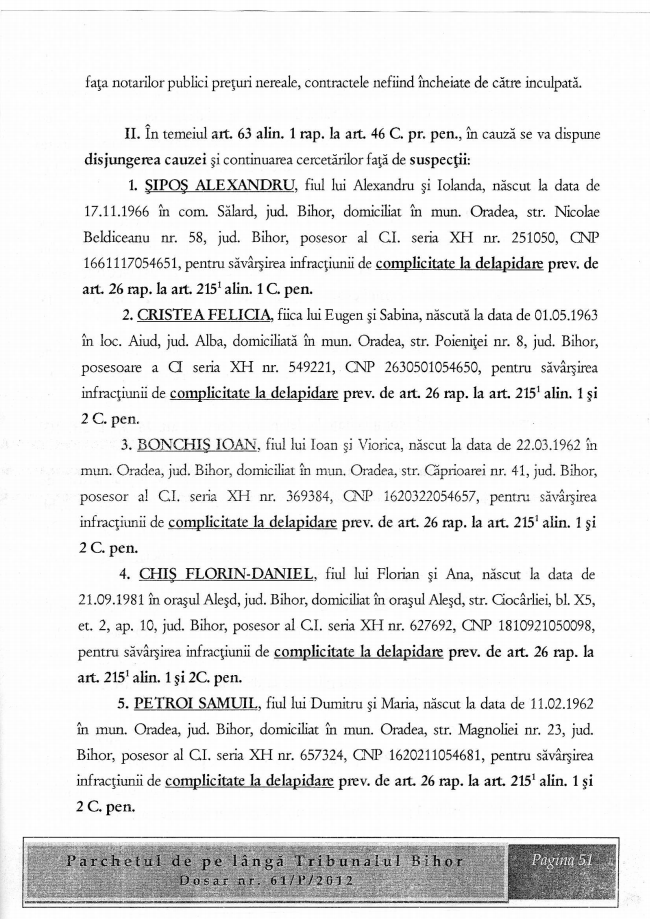 faţa notarilor publici preţuri nereale, contractele nefiind încheiate de către inculpată.

II. În temeiul art. 63 alin. 1 rap. la art. 46 C. pr. pen., în cauză se va dispune disjungerea cauzei şi continuarea cercetărilor faţă de suspecţii:

1. ŞIPOŞ ALEXANDRU, fiul lui Alexandru şi Iolanda, născut la data de 17.11.1966 în com. Sălard, jud. Bihor, domiciliat în mun. Oradea, str. Nicolae Beldiceanu nr. 58, jud. Bihor, posesor al C.I. seria XH nr. 251050, CNP 1661117054651, pentru săvârşirea infracţiunii de complicitate la delapidare prev. de art. 26 rap. la art. $215^1$ alin. 1 C. pen.

2. CRISTEA FELICIA, fiica lui Eugen şi Sabina, născută la data de 01.05.1963 în loc. Aiud, jud. Alba, domiciliată în mun. Oradea, str. Poieniţei nr. 8, jud. Bihor, posesoare a CI seria XH nr. 549221, CNP 2630501054650, pentru săvârşirea infracţiunii de complicitate la delapidare prev. de art. 26 rap. la art. $215^1$ alin. 1 şi 2 C. pen.

3. BONCHIŞ IOAN, fiul lui Ioan şi Viorica, născut la data de 22.03.1962 în mun. Oradea, jud. Bihor, domiciliat în mun. Oradea, str. Căprioarei nr. 41, jud. Bihor, posesor al C.I. seria XH nr. 369384, CNP 1620322054657, pentru săvârşirea infracţiunii de complicitate la delapidare prev. de art. 26 rap. la art. $215^1$ alin. 1 şi 2 C. pen.

4. CHIŞ FLORIN-DANIEL, fiul lui Florian şi Ana, născut la data de 21.09.1981 în oraşul Aleşd, jud. Bihor, domiciliat în oraşul Aleşd, str. Ciocârliei, bl. X5, et. 2, ap. 10, jud. Bihor, posesor al C.I. seria XH nr. 627692, CNP 1810921050098, pentru săvârşirea infracţiunii de complicitate la delapidare prev. de art. 26 rap. la art. $215^1$ alin. 1 şi 2C. pen.

5. PETROI SAMUIL, fiul lui Dumitru şi Maria, născut la data de 11.02.1962 în mun. Oradea, jud. Bihor, domiciliat în mun. Oradea, str. Magnoliei nr. 23, jud. Bihor, posesor al C.I. seria XH nr. 657324, CNP 1620211054681, pentru săvârşirea infracţiunii de complicitate la delapidare prev. de art. 26 rap. la art. $215^1$ alin. 1 şi 2 C. pen.

Parchetul de pe lângă Tribunalul Bihor
Dosar nr. 61/P/2012
Pagina 51